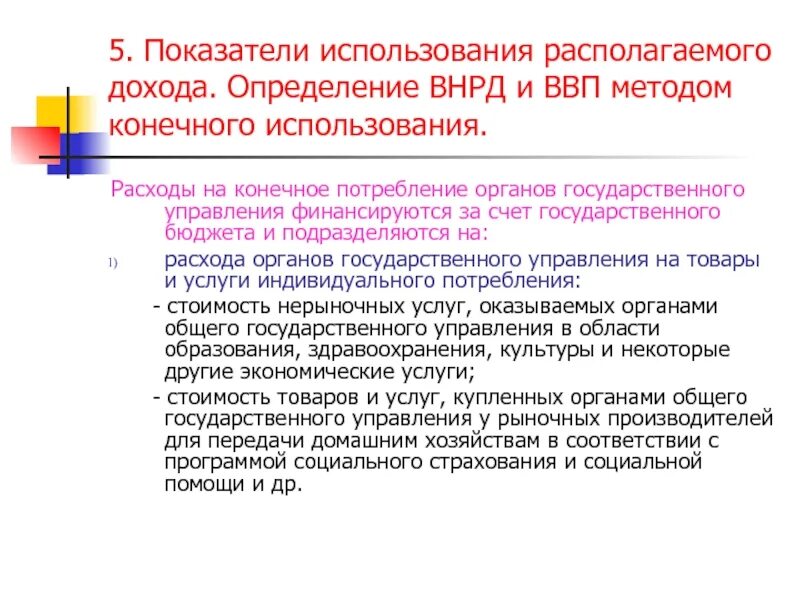 5. Показатели использования располагаемого дохода. Определение ВНРД и ВВП методом конечного использования.

Расходы на конечное потребление органов государственного управления финансируются за счет государственного бюджета и подразделяются на:

1) расхода органов государственного управления на товары и услуги индивидуального потребления:

- стоимость нерыночных услуг, оказываемых органами общего государственного управления в области образования, здравоохранения, культуры и некоторые другие экономические услуги;

- стоимость товаров и услуг, купленных органами общего государственного управления у рыночных производителей для передачи домашним хозяйствам в соответствии с программой социального страхования и социальной помощи и др.